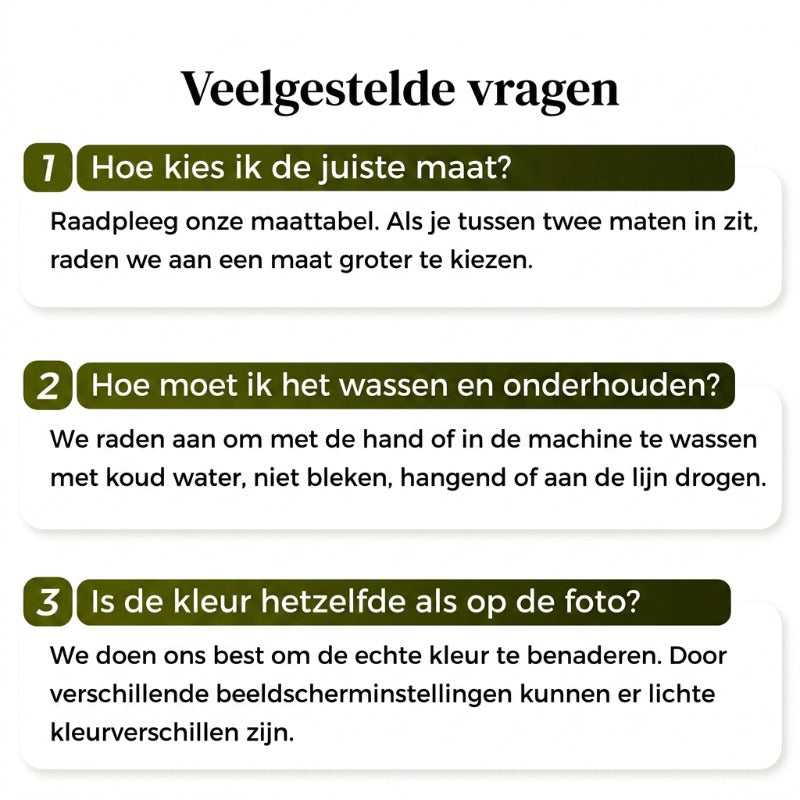 Veelgestelde vragen

1 Hoe kies ik de juiste maat?

Raadpleeg onze maattabel. Als je tussen twee maten in zit, raden we aan een maat groter te kiezen.

2 Hoe moet ik het wassen en onderhouden?

We raden aan om met de hand of in de machine te wassen met koud water, niet bleken, hangend of aan de lijn drogen.

3 Is de kleur hetzelfde als op de foto?

We doen ons best om de echte kleur te benaderen. Door verschillende beeldscherminstellingen kunnen er lichte kleurverschillen zijn.